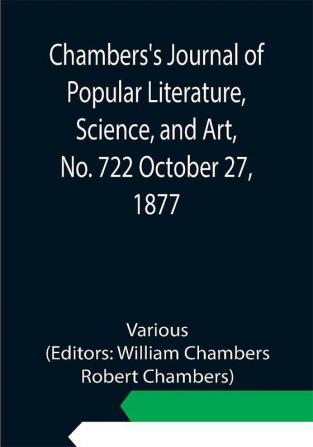 Chambers's Journal of Popular Literature, Science, and Art, No. 722 October 27, 1877

Various
(Editors: William Chambers Robert Chambers)